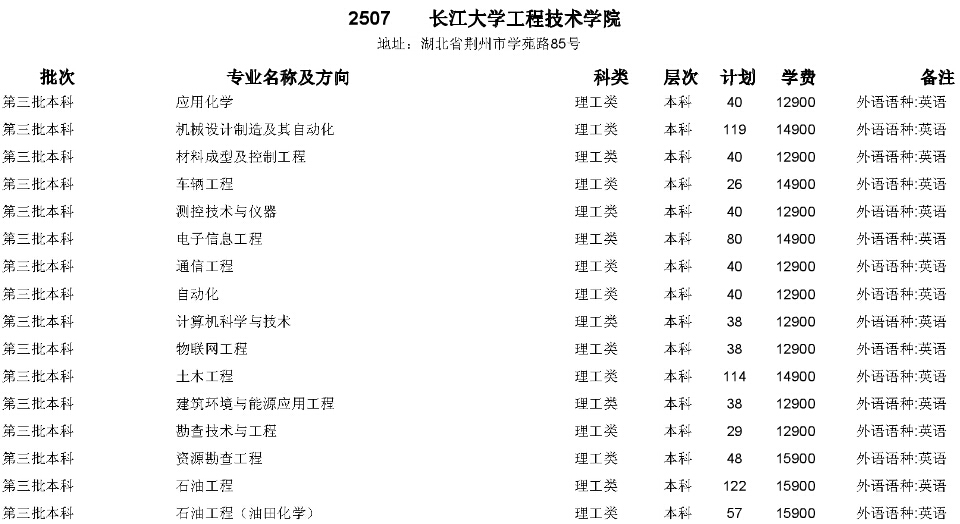 2507 长江大学工程技术学院

地址：湖北省荆州市学苑路85号

| 批次 | 专业名称及方向 | 科类 | 层次 | 计划 | 学费 | 备注 |
|---|---|---|---|---|---|---|
| 第三批本科 | 应用化学 | 理工类 | 本科 | 40 | 12900 | 外语语种:英语 |
| 第三批本科 | 机械设计制造及其自动化 | 理工类 | 本科 | 119 | 14900 | 外语语种:英语 |
| 第三批本科 | 材料成型及控制工程 | 理工类 | 本科 | 40 | 12900 | 外语语种:英语 |
| 第三批本科 | 车辆工程 | 理工类 | 本科 | 26 | 14900 | 外语语种:英语 |
| 第三批本科 | 测控技术与仪器 | 理工类 | 本科 | 40 | 12900 | 外语语种:英语 |
| 第三批本科 | 电子信息工程 | 理工类 | 本科 | 80 | 14900 | 外语语种:英语 |
| 第三批本科 | 通信工程 | 理工类 | 本科 | 40 | 12900 | 外语语种:英语 |
| 第三批本科 | 自动化 | 理工类 | 本科 | 40 | 12900 | 外语语种:英语 |
| 第三批本科 | 计算机科学与技术 | 理工类 | 本科 | 38 | 12900 | 外语语种:英语 |
| 第三批本科 | 物联网工程 | 理工类 | 本科 | 38 | 12900 | 外语语种:英语 |
| 第三批本科 | 土木工程 | 理工类 | 本科 | 114 | 14900 | 外语语种:英语 |
| 第三批本科 | 建筑环境与能源应用工程 | 理工类 | 本科 | 38 | 12900 | 外语语种:英语 |
| 第三批本科 | 勘查技术与工程 | 理工类 | 本科 | 29 | 12900 | 外语语种:英语 |
| 第三批本科 | 资源勘查工程 | 理工类 | 本科 | 48 | 15900 | 外语语种:英语 |
| 第三批本科 | 石油工程 | 理工类 | 本科 | 122 | 15900 | 外语语种:英语 |
| 第三批本科 | 石油工程（油田化学） | 理工类 | 本科 | 57 | 15900 | 外语语种:英语 |